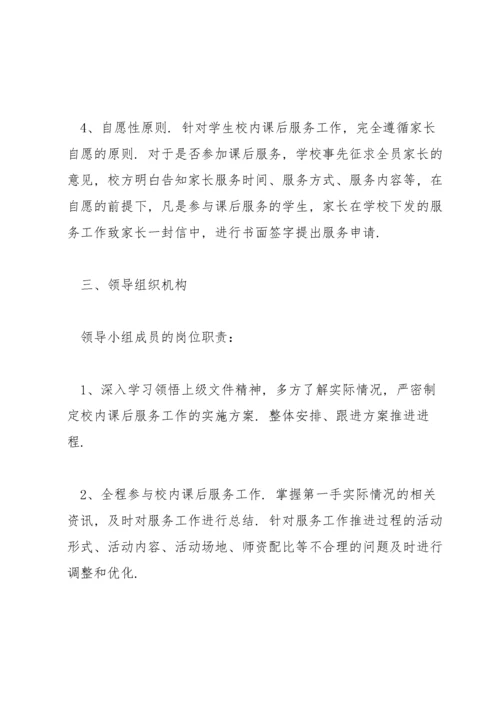 4、自愿性原则．针对学生校内课后服务工作，完全遵循家长自愿的原则．对于是否参加课后服务，学校事先征求全员家长的意见，校方明白告知家长服务时间、服务方式、服务内容等，在自愿的前提下，凡是参与课后服务的学生，家长在学校下发的服务工作致家长一封信中，进行书面签字提出服务申请．

三、领导组织机构

领导小组成员的岗位职责：

1、深入学习领悟上级文件精神，多方了解实际情况，严密制定校内课后服务工作的实施方案．整体安排、跟进方案推进进程．

2、全程参与校内课后服务工作．掌握第一手实际情况的相关资讯，及时对服务工作进行总结．针对服务工作推进过程的活动形式、活动内容、活动场地、师资配比等不合理的问题及时进行调整和优化．